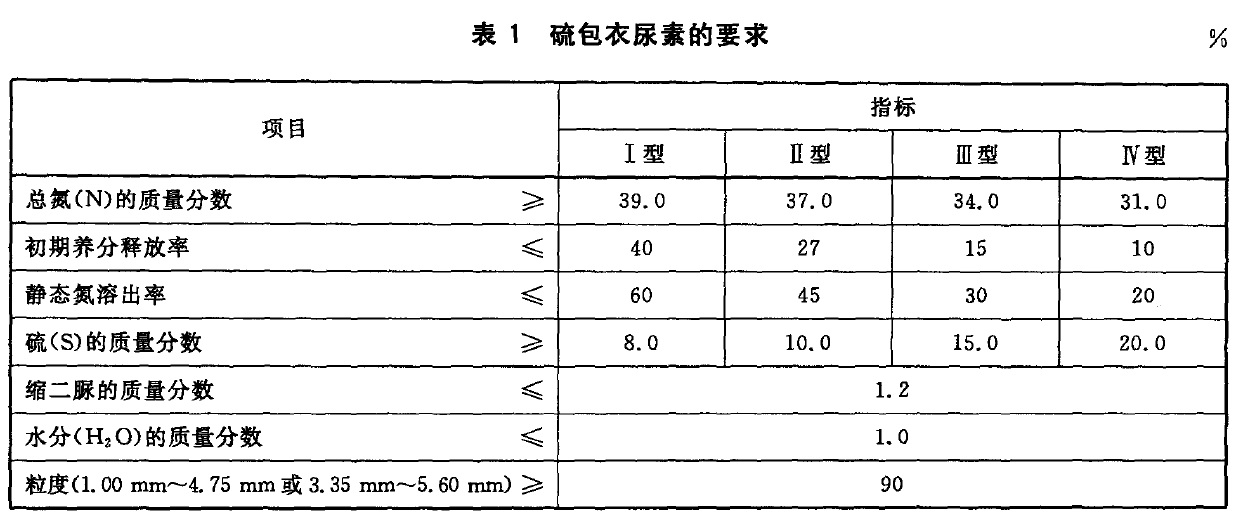 表 1　硫包衣尿素的要求

%

| 项目 | 指标 | | | |
|---|---|---|---|---|
| | Ⅰ型 | Ⅱ型 | Ⅲ型 | Ⅳ型 |
| 总氮(N)的质量分数　　≥ | 39.0 | 37.0 | 34.0 | 31.0 |
| 初期养分释放率　　≤ | 40 | 27 | 15 | 10 |
| 静态氮溶出率　　≤ | 60 | 45 | 30 | 20 |
| 硫(S)的质量分数　　≥ | 8.0 | 10.0 | 15.0 | 20.0 |
| 缩二脲的质量分数　　≤ | 1.2 | | | |
| 水分($H_2O$)的质量分数　　≤ | 1.0 | | | |
| 粒度(1.00 mm～4.75 mm 或 3.35 mm～5.60 mm) ≥ | 90 | | | |